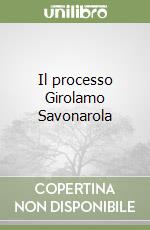 unilibro

Il processo Girolamo Savonarola

COPERTINA NON DISPONIBILE